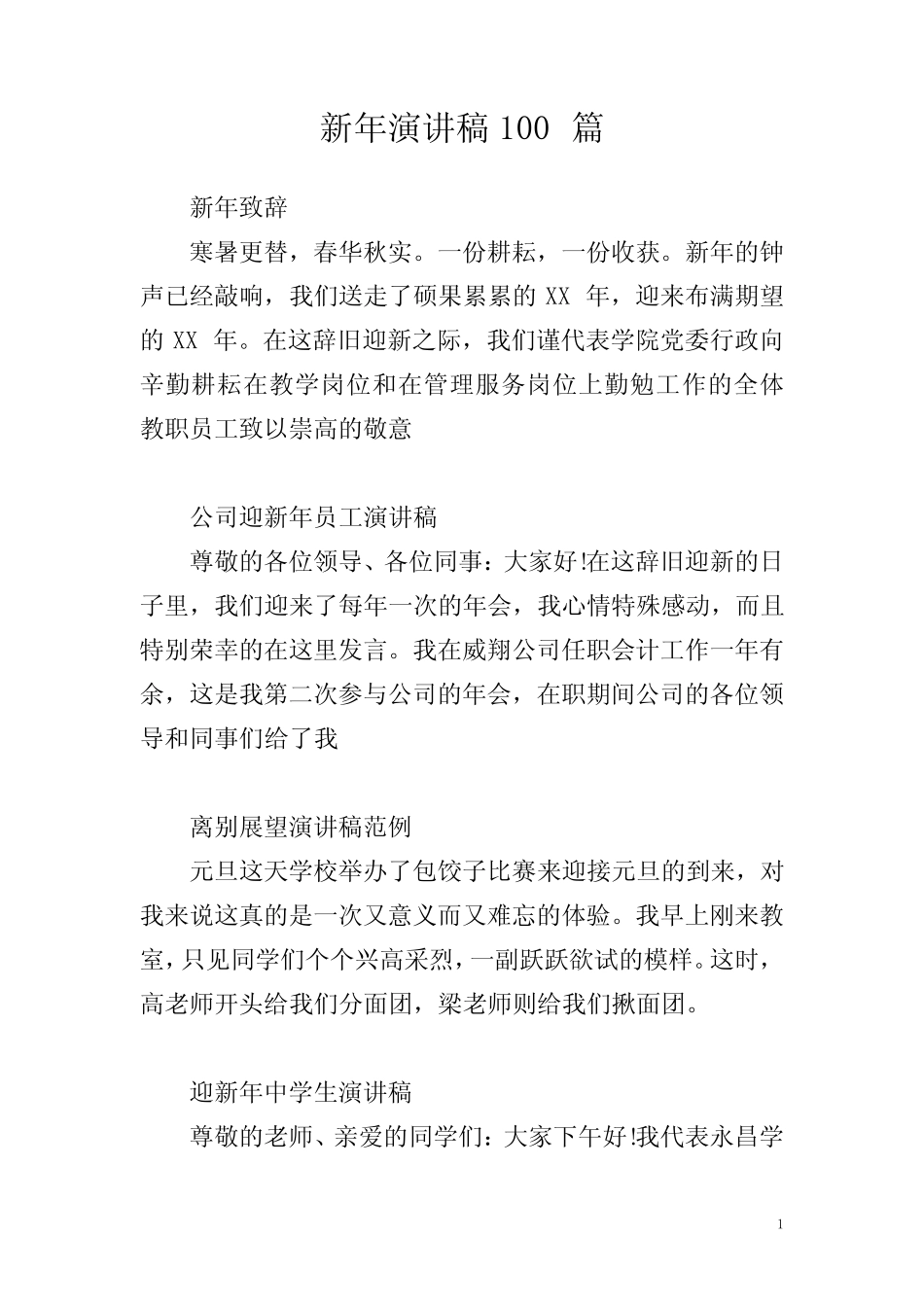 新年演讲稿 100 篇

新年致辞

寒暑更替，春华秋实。一份耕耘，一份收获。新年的钟声已经敲响，我们送走了硕果累累的 XX 年，迎来布满期望的 XX 年。在这辞旧迎新之际，我们谨代表学院党委行政向辛勤耕耘在教学岗位和在管理服务岗位上勤勉工作的全体教职员工致以崇高的敬意

公司迎新年员工演讲稿

尊敬的各位领导、各位同事：大家好!在这辞旧迎新的日子里，我们迎来了每年一次的年会，我心情特殊感动，而且特别荣幸的在这里发言。我在威翔公司任职会计工作一年有余，这是我第二次参与公司的年会，在职期间公司的各位领导和同事们给了我

离别展望演讲稿范例

元旦这天学校举办了包饺子比赛来迎接元旦的到来，对我来说这真的是一次又意义而又难忘的体验。我早上刚来教室，只见同学们个个兴高采烈，一副跃跃欲试的模样。这时，高老师开头给我们分面团，梁老师则给我们揪面团。

迎新年中学生演讲稿

尊敬的老师、亲爱的同学们：大家下午好!我代表永昌学

1